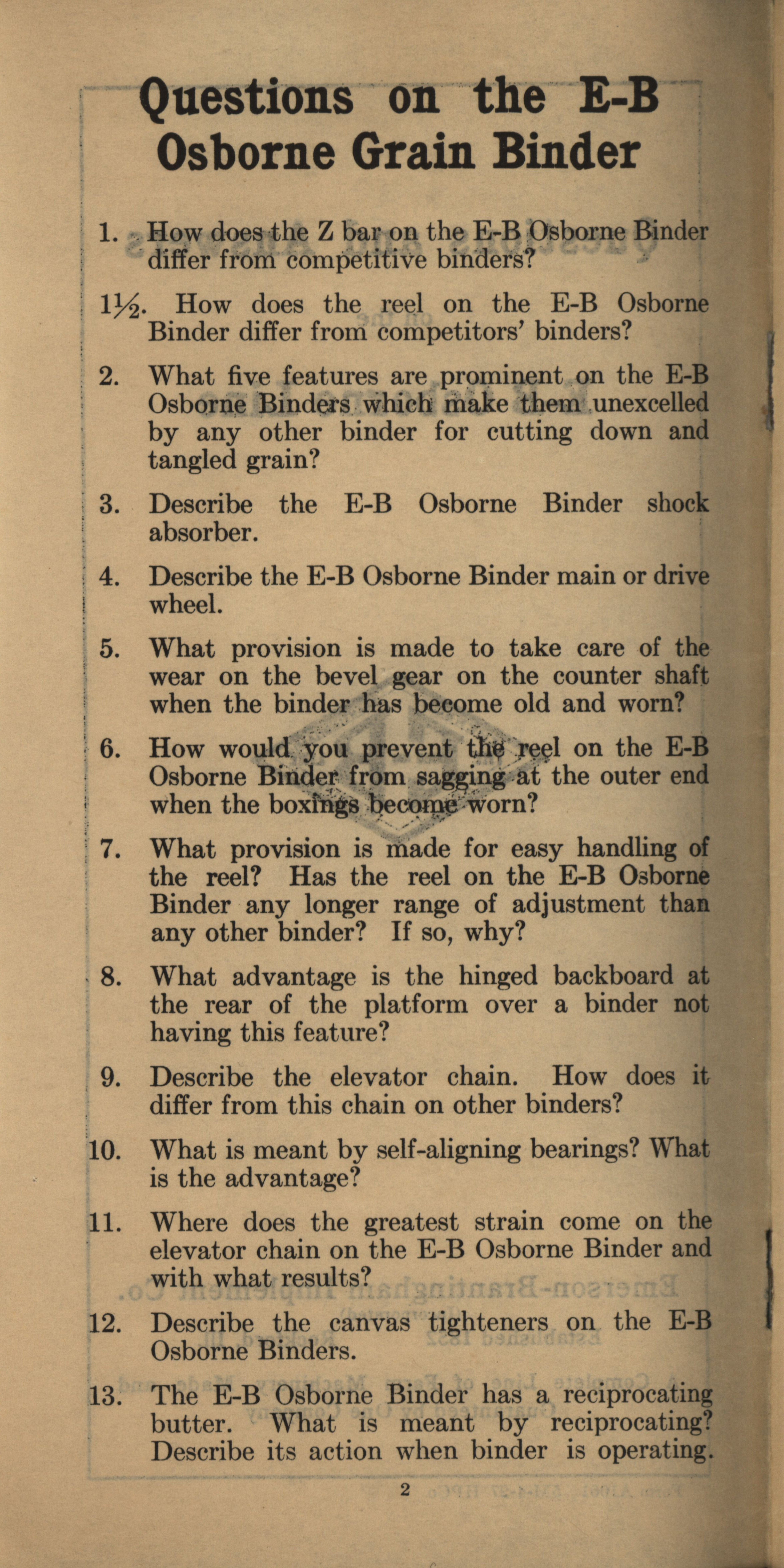 Questions on the E-B Osborne Grain Binder

1. How does the Z bar on the E-B Osborne Binder differ from competitive binders?

1½. How does the reel on the E-B Osborne Binder differ from competitors' binders?

2. What five features are prominent on the E-B Osborne Binders which make them unexcelled by any other binder for cutting down and tangled grain?

3. Describe the E-B Osborne Binder shock absorber.

4. Describe the E-B Osborne Binder main or drive wheel.

5. What provision is made to take care of the wear on the bevel gear on the counter shaft when the binder has become old and worn?

6. How would you prevent the reel on the E-B Osborne Binder from sagging at the outer end when the boxings become worn?

7. What provision is made for easy handling of the reel? Has the reel on the E-B Osborne Binder any longer range of adjustment than any other binder? If so, why?

8. What advantage is the hinged backboard at the rear of the platform over a binder not having this feature?

9. Describe the elevator chain. How does it differ from this chain on other binders?

10. What is meant by self-aligning bearings? What is the advantage?

11. Where does the greatest strain come on the elevator chain on the E-B Osborne Binder and with what results?

12. Describe the canvas tighteners on the E-B Osborne Binders.

13. The E-B Osborne Binder has a reciprocating butter. What is meant by reciprocating? Describe its action when binder is operating.

2